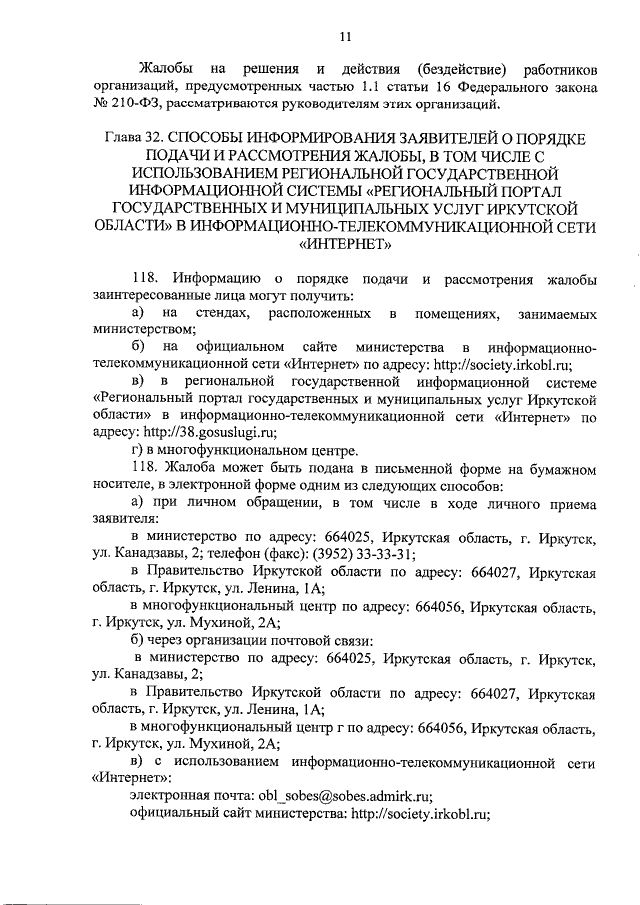 11

Жалобы на решения и действия (бездействие) работников организаций, предусмотренных частью 1.1 статьи 16 Федерального закона № 210-ФЗ, рассматриваются руководителям этих организаций.

Глава 32. СПОСОБЫ ИНФОРМИРОВАНИЯ ЗАЯВИТЕЛЕЙ О ПОРЯДКЕ ПОДАЧИ И РАССМОТРЕНИЯ ЖАЛОБЫ, В ТОМ ЧИСЛЕ С ИСПОЛЬЗОВАНИЕМ РЕГИОНАЛЬНОЙ ГОСУДАРСТВЕННОЙ ИНФОРМАЦИОННОЙ СИСТЕМЫ «РЕГИОНАЛЬНЫЙ ПОРТАЛ ГОСУДАРСТВЕННЫХ И МУНИЦИПАЛЬНЫХ УСЛУГ ИРКУТСКОЙ ОБЛАСТИ» В ИНФОРМАЦИОННО-ТЕЛЕКОММУНИКАЦИОННОЙ СЕТИ «ИНТЕРНЕТ»

118. Информацию о порядке подачи и рассмотрения жалобы заинтересованные лица могут получить:

а) на стендах, расположенных в помещениях, занимаемых министерством;

б) на официальном сайте министерства в информационно-телекоммуникационной сети «Интернет» по адресу: http://society.irkobl.ru;

в) в региональной государственной информационной системе «Региональный портал государственных и муниципальных услуг Иркутской области» в информационно-телекоммуникационной сети «Интернет» по адресу: http://38.gosuslugi.ru;

г) в многофункциональном центре.

118. Жалоба может быть подана в письменной форме на бумажном носителе, в электронной форме одним из следующих способов:

а) при личном обращении, в том числе в ходе личного приема заявителя:

в министерство по адресу: 664025, Иркутская область, г. Иркутск, ул. Канадзавы, 2; телефон (факс): (3952) 33-33-31;

в Правительство Иркутской области по адресу: 664027, Иркутская область, г. Иркутск, ул. Ленина, 1А;

в многофункциональный центр по адресу: 664056, Иркутская область, г. Иркутск, ул. Мухиной, 2А;

б) через организации почтовой связи:

в министерство по адресу: 664025, Иркутская область, г. Иркутск, ул. Канадзавы, 2;

в Правительство Иркутской области по адресу: 664027, Иркутская область, г. Иркутск, ул. Ленина, 1А;

в многофункциональный центр г по адресу: 664056, Иркутская область, г. Иркутск, ул. Мухиной, 2А;

в) с использованием информационно-телекоммуникационной сети «Интернет»:

электронная почта: obl_sobes@sobes.admirk.ru;

официальный сайт министерства: http://society.irkobl.ru;